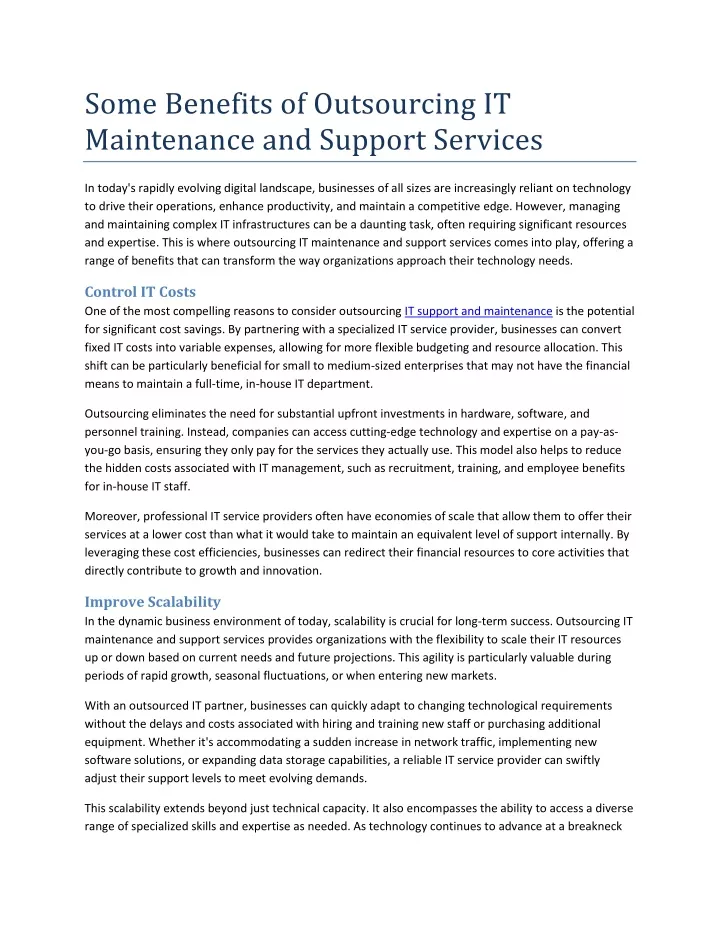 Some Benefits of Outsourcing IT Maintenance and Support Services

In today's rapidly evolving digital landscape, businesses of all sizes are increasingly reliant on technology to drive their operations, enhance productivity, and maintain a competitive edge. However, managing and maintaining complex IT infrastructures can be a daunting task, often requiring significant resources and expertise. This is where outsourcing IT maintenance and support services comes into play, offering a range of benefits that can transform the way organizations approach their technology needs.

Control IT Costs

One of the most compelling reasons to consider outsourcing IT support and maintenance is the potential for significant cost savings. By partnering with a specialized IT service provider, businesses can convert fixed IT costs into variable expenses, allowing for more flexible budgeting and resource allocation. This shift can be particularly beneficial for small to medium-sized enterprises that may not have the financial means to maintain a full-time, in-house IT department.

Outsourcing eliminates the need for substantial upfront investments in hardware, software, and personnel training. Instead, companies can access cutting-edge technology and expertise on a pay-as-you-go basis, ensuring they only pay for the services they actually use. This model also helps to reduce the hidden costs associated with IT management, such as recruitment, training, and employee benefits for in-house IT staff.

Moreover, professional IT service providers often have economies of scale that allow them to offer their services at a lower cost than what it would take to maintain an equivalent level of support internally. By leveraging these cost efficiencies, businesses can redirect their financial resources to core activities that directly contribute to growth and innovation.

Improve Scalability

In the dynamic business environment of today, scalability is crucial for long-term success. Outsourcing IT maintenance and support services provides organizations with the flexibility to scale their IT resources up or down based on current needs and future projections. This agility is particularly valuable during periods of rapid growth, seasonal fluctuations, or when entering new markets.

With an outsourced IT partner, businesses can quickly adapt to changing technological requirements without the delays and costs associated with hiring and training new staff or purchasing additional equipment. Whether it's accommodating a sudden increase in network traffic, implementing new software solutions, or expanding data storage capabilities, a reliable IT service provider can swiftly adjust their support levels to meet evolving demands.

This scalability extends beyond just technical capacity. It also encompasses the ability to access a diverse range of specialized skills and expertise as needed. As technology continues to advance at a breakneck